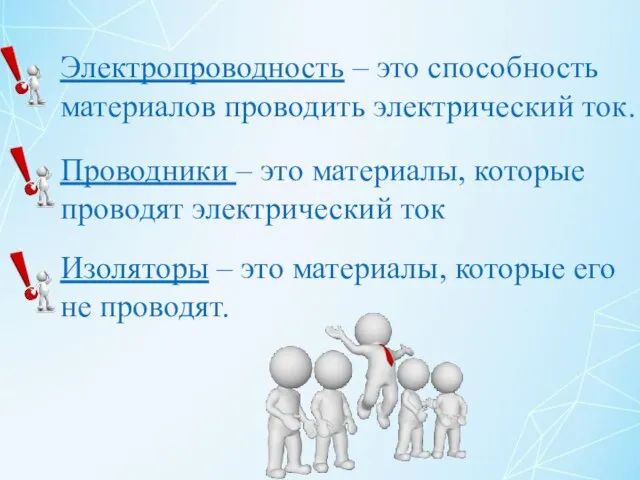 Электропроводность – это способность материалов проводить электрический ток.

Проводники – это материалы, которые проводят электрический ток

Изоляторы – это материалы, которые его не проводят.